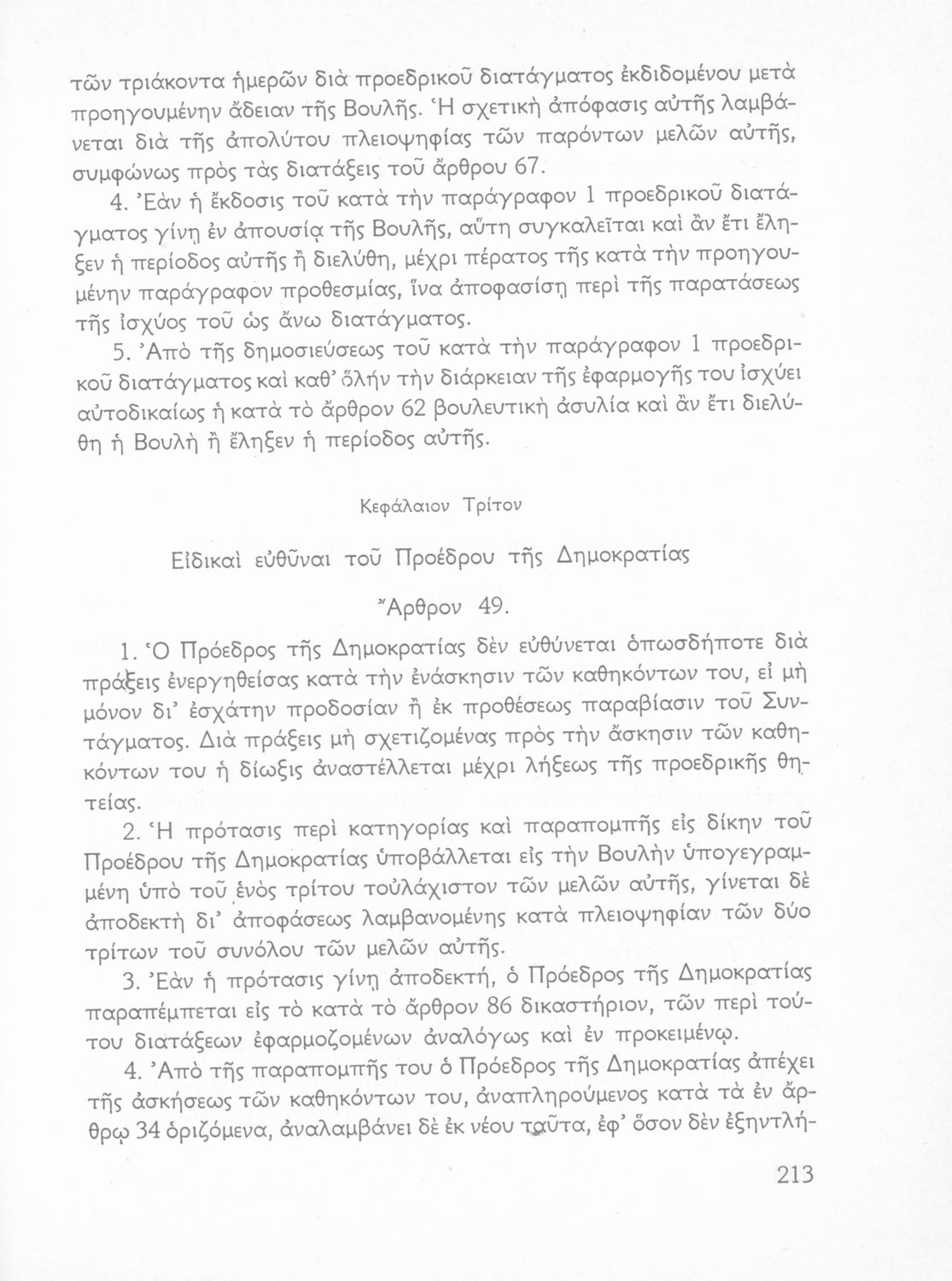 τῶν τριάκοντα ἡμερῶν διὰ προεδρικοῦ διατάγματος ἐκδιδομένου μετὰ προηγουμένην ἄδειαν τῆς Βουλῆς. Ἡ σχετικὴ ἀπόφασις αὐτῆς λαμβάνεται διὰ τῆς ἀπολύτου πλειοψηφίας τῶν παρόντων μελῶν αὐτῆς, συμφώνως πρὸς τὰς διατάξεις τοῦ ἄρθρου 67.

4. Ἐὰν ἡ ἔκδοσις τοῦ κατὰ τὴν παράγραφον 1 προεδρικοῦ διατάγματος γίνῃ ἐν ἀπουσίᾳ τῆς Βουλῆς, αὕτη συγκαλεῖται καὶ ἂν ἔτι ἔληξεν ἡ περίοδος αὐτῆς ἢ διελύθη, μέχρι πέρατος τῆς κατὰ τὴν προηγουμένην παράγραφον προθεσμίας, ἵνα ἀποφασίσῃ περὶ τῆς παρατάσεως τῆς ἰσχύος τοῦ ὡς ἄνω διατάγματος.

5. Ἀπὸ τῆς δημοσιεύσεως τοῦ κατὰ τὴν παράγραφον 1 προεδρικοῦ διατάγματος καὶ καθ' ὅλην τὴν διάρκειαν τῆς ἐφαρμογῆς του ἰσχύει αὐτοδικαίως ἡ κατὰ τὸ ἄρθρον 62 βουλευτικὴ ἀσυλία καὶ ἂν ἔτι διελύθη ἡ Βουλὴ ἢ ἔληξεν ἡ περίοδος αὐτῆς.

Κεφάλαιον Τρίτον

Εἰδικαὶ εὐθῦναι τοῦ Προέδρου τῆς Δημοκρατίας

Ἄρθρον 49.

1. Ὁ Πρόεδρος τῆς Δημοκρατίας δὲν εὐθύνεται ὁπωσδήποτε διὰ πράξεις ἐνεργηθείσας κατὰ τὴν ἐνάσκησιν τῶν καθηκόντων του, εἰ μὴ μόνον δι' ἐσχάτην προδοσίαν ἢ ἐκ προθέσεως παραβίασιν τοῦ Συντάγματος. Διὰ πράξεις μὴ σχετιζομένας πρὸς τὴν ἄσκησιν τῶν καθηκόντων του ἡ δίωξις ἀναστέλλεται μέχρι λήξεως τῆς προεδρικῆς θητείας.

2. Ἡ πρότασις περὶ κατηγορίας καὶ παραπομπῆς εἰς δίκην τοῦ Προέδρου τῆς Δημοκρατίας ὑποβάλλεται εἰς τὴν Βουλὴν ὑπογεγραμμένη ὑπὸ τοῦ ἑνὸς τρίτου τοὐλάχιστον τῶν μελῶν αὐτῆς, γίνεται δὲ ἀποδεκτὴ δι' ἀποφάσεως λαμβανομένης κατὰ πλειοψηφίαν τῶν δύο τρίτων τοῦ συνόλου τῶν μελῶν αὐτῆς.

3. Ἐὰν ἡ πρότασις γίνῃ ἀποδεκτή, ὁ Πρόεδρος τῆς Δημοκρατίας παραπέμπεται εἰς τὸ κατὰ τὸ ἄρθρον 86 δικαστήριον, τῶν περὶ τούτου διατάξεων ἐφαρμοζομένων ἀναλόγως καὶ ἐν προκειμένῳ.

4. Ἀπὸ τῆς παραπομπῆς του ὁ Πρόεδρος τῆς Δημοκρατίας ἀπέχει τῆς ἀσκήσεως τῶν καθηκόντων του, ἀναπληρούμενος κατὰ τὰ ἐν ἄρθρῳ 34 ὁριζόμενα, ἀναλαμβάνει δὲ ἐκ νέου ταῦτα, ἐφ' ὅσον δὲν ἐξηντλή-

213